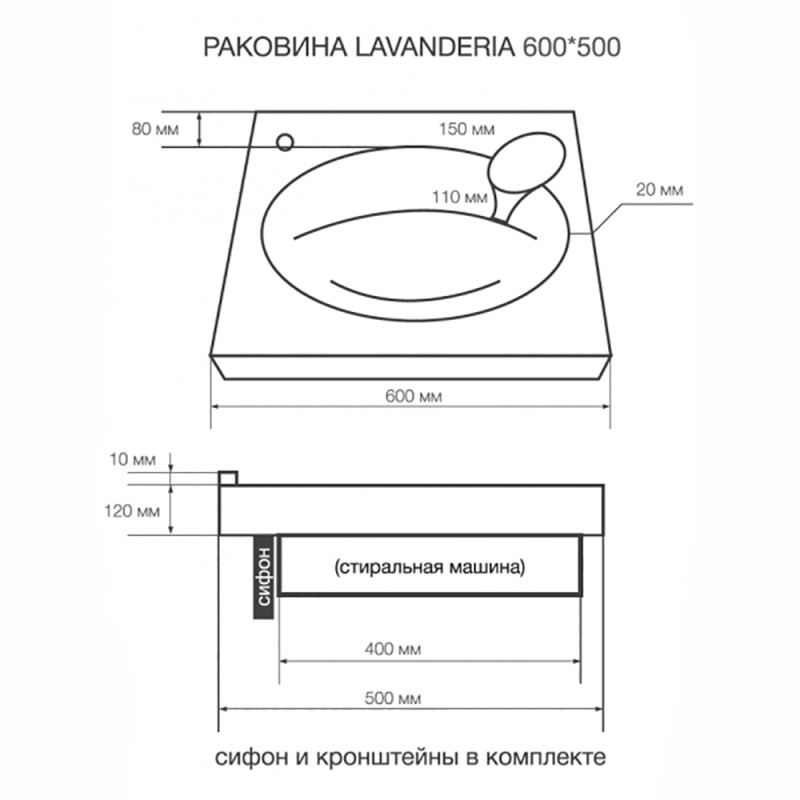 РАКОВИНА LAVANDERIA 600*500

80 мм
150 мм
110 мм
20 мм
600 мм

10 мм
120 мм
сифон
(стиральная машина)
400 мм
500 мм

сифон и кронштейны в комплекте